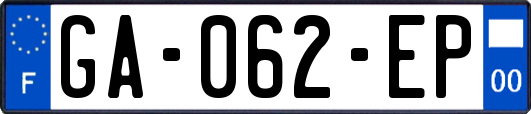 F
GA-062-EP
00